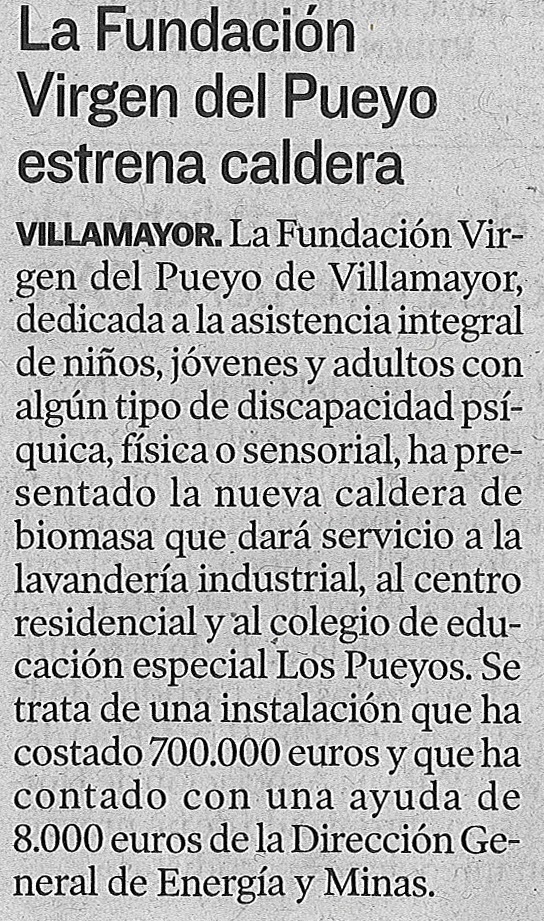 La Fundación Virgen del Pueyo estrena caldera

VILLAMAYOR. La Fundación Virgen del Pueyo de Villamayor, dedicada a la asistencia integral de niños, jóvenes y adultos con algún tipo de discapacidad psíquica, física o sensorial, ha presentado la nueva caldera de biomasa que dará servicio a la lavandería industrial, al centro residencial y al colegio de educación especial Los Pueyos. Se trata de una instalación que ha costado 700.000 euros y que ha contado con una ayuda de 8.000 euros de la Dirección General de Energía y Minas.